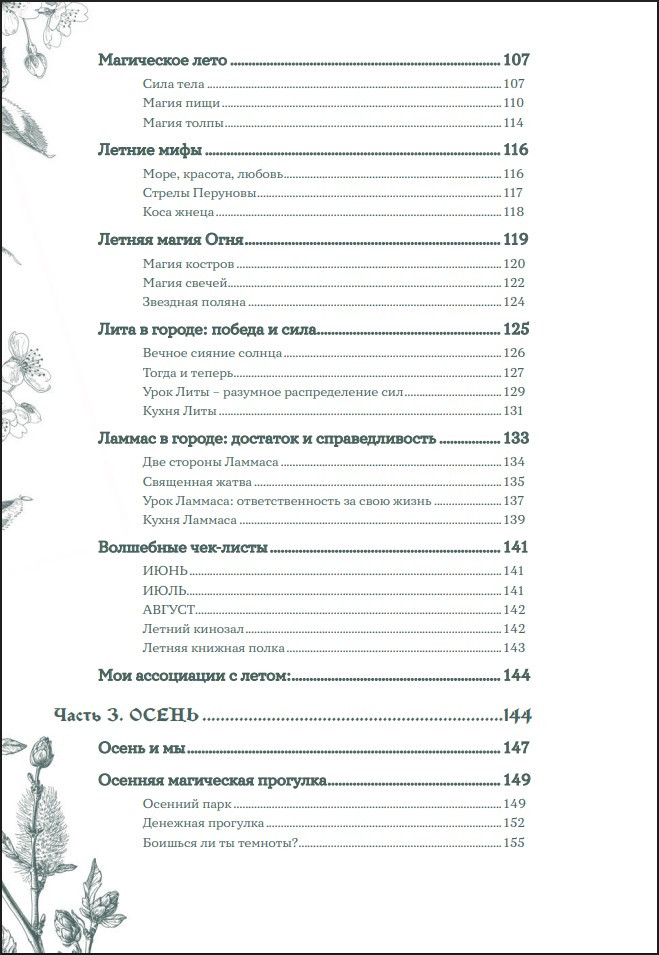 Магическое лето 107
Сила тела 107
Магия пищи 110
Магия толпы 114

Летние мифы 116
Море, красота, любовь 116
Стрелы Перуновы 117
Коса жнеца 118

Летняя магия Огня 119
Магия костров 120
Магия свечей 122
Звездная поляна 124

Лита в городе: победа и сила 125
Вечное сияние солнца 126
Тогда и теперь 127
Урок Литы – разумное распределение сил 129
Кухня Литы 131

Ламмас в городе: достаток и справедливость 133
Две стороны Ламмаса 134
Священная жатва 135
Урок Ламмаса: ответственность за свою жизнь 137
Кухня Ламмаса 139

Волшебные чек-листы 141
ИЮНЬ 141
ИЮЛЬ 141
АВГУСТ 142
Летний кинозал 142
Летняя книжная полка 143

Мои ассоциации с летом: 144

Часть 3. ОСЕНЬ 144

Осень и мы 147

Осенняя магическая прогулка 149
Осенний парк 149
Денежная прогулка 152
Боишься ли ты темноты? 155